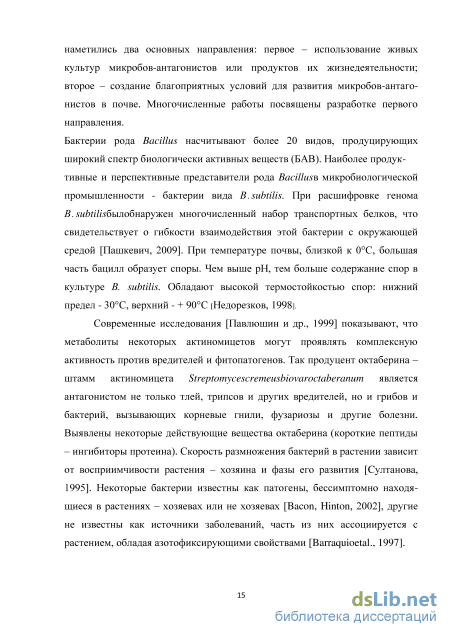 наметились два основных направления: первое – использование живых культур микробов-антагонистов или продуктов их жизнедеятельности; второе – создание благоприятных условий для развития микробов-антагонистов в почве. Многочисленные работы посвящены разработке первого направления.

Бактерии рода Bacillus насчитывают более 20 видов, продуцирующих широкий спектр биологически активных веществ (БАВ). Наиболее продуктивные и перспективные представители рода Bacillusв микробиологической промышленности - бактерии вида B.subtilis. При расшифровке генома B.subtilisбылобнаружен многочисленный набор транспортных белков, что свидетельствует о гибкости взаимодействия этой бактерии с окружающей средой [Пашкевич, 2009]. При температуре почвы, близкой к 0°С, большая часть бацилл образует споры. Чем выше pH, тем больше содержание спор в культуре B. subtilis. Обладают высокой термостойкостью спор: нижний предел - 30°С, верхний - + 90°С [Недорезков, 1998].

Современные исследования [Павлюшин и др., 1999] показывают, что метаболиты некоторых актиномицетов могут проявлять комплексную активность против вредителей и фитопатогенов. Так продуцент октаберина – штамм актиномицета Streptomycescremeusbiovaroctaberanum является антагонистом не только тлей, трипсов и других вредителей, но и грибов и бактерий, вызывающих корневые гнили, фузариозы и другие болезни. Выявлены некоторые действующие вещества октаберина (короткие пептиды – ингибиторы протеина). Скорость размножения бактерий в растении зависит от восприимчивости растения – хозяина и фазы его развития [Султанова, 1995]. Некоторые бактерии известны как патогены, бессимптомно находящиеся в растениях – хозяевах или не хозяевах [Bacon, Hinton, 2002], другие не известны как источники заболеваний, часть из них ассоциируется с растением, обладая азотофиксирующими свойствами [Barraquioetal., 1997].

15

dsLib.net
библиотека диссертаций